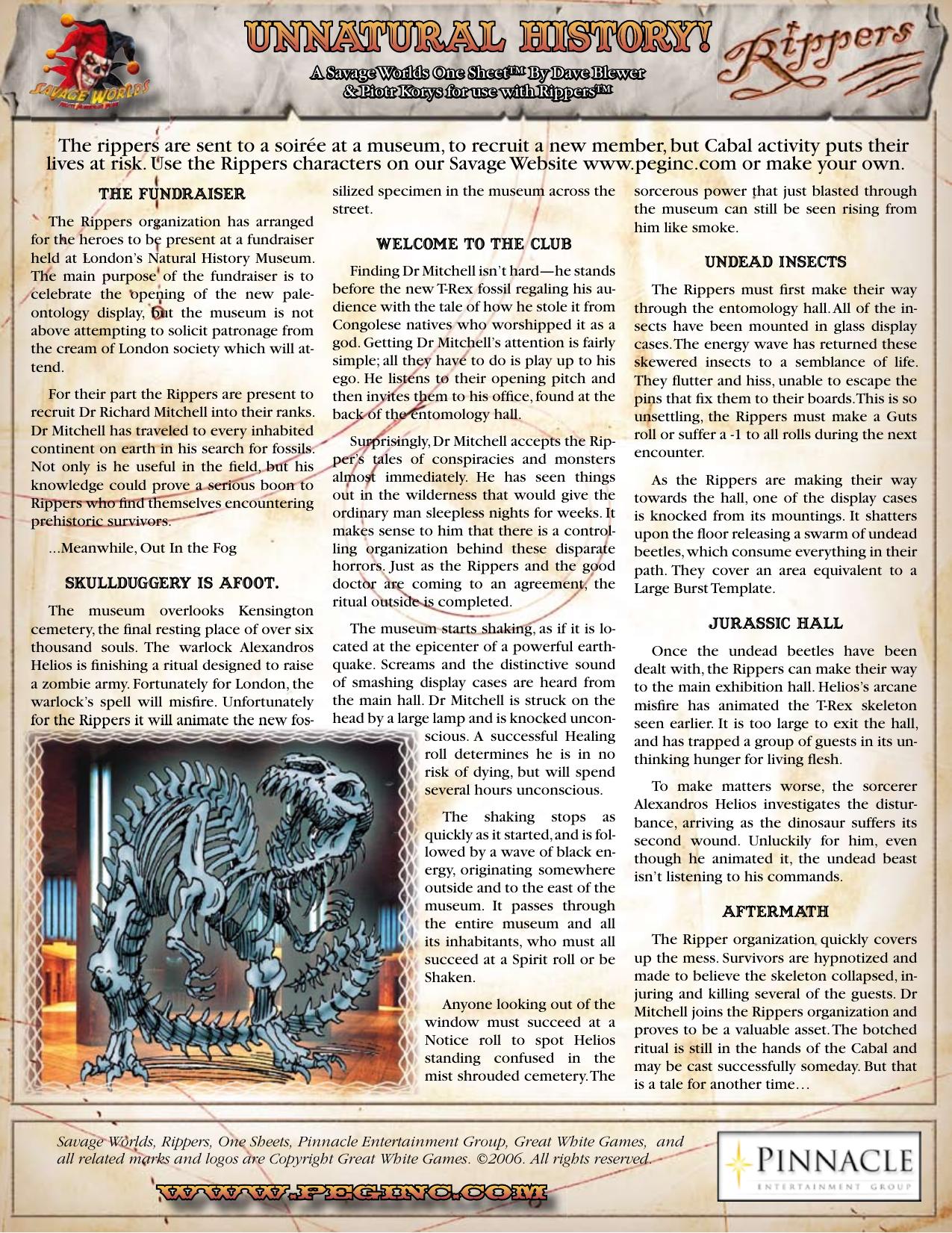 SAVAGE WORLDS

UNNATURAL HISTORY!

A Savage Worlds One Sheet™ By Dave Blewer & Piotr Korys for use with Rippers™

Rippers

The rippers are sent to a soirée at a museum, to recruit a new member, but Cabal activity puts their lives at risk. Use the Rippers characters on our Savage Website www.peginc.com or make your own.

THE FUNDRAISER

The Rippers organization has arranged for the heroes to be present at a fundraiser held at London's Natural History Museum. The main purpose of the fundraiser is to celebrate the opening of the new paleontology display, but the museum is not above attempting to solicit patronage from the cream of London society which will attend.

For their part the Rippers are present to recruit Dr Richard Mitchell into their ranks. Dr Mitchell has traveled to every inhabited continent on earth in his search for fossils. Not only is he useful in the field, but his knowledge could prove a serious boon to Rippers who find themselves encountering prehistoric survivors.

...Meanwhile, Out In the Fog

SKULLDUGGERY IS AFOOT.

The museum overlooks Kensington cemetery, the final resting place of over six thousand souls. The warlock Alexandros Helios is finishing a ritual designed to raise a zombie army. Fortunately for London, the warlock's spell will misfire. Unfortunately for the Rippers it will animate the new fossilized specimen in the museum across the street.

WELCOME TO THE CLUB

Finding Dr Mitchell isn't hard—he stands before the new T-Rex fossil regaling his audience with the tale of how he stole it from Congolese natives who worshipped it as a god. Getting Dr Mitchell's attention is fairly simple; all they have to do is play up to his ego. He listens to their opening pitch and then invites them to his office, found at the back of the entomology hall.

Surprisingly, Dr Mitchell accepts the Ripper's tales of conspiracies and monsters almost immediately. He has seen things out in the wilderness that would give the ordinary man sleepless nights for weeks. It makes sense to him that there is a controlling organization behind these disparate horrors. Just as the Rippers and the good doctor are coming to an agreement, the ritual outside is completed.

The museum starts shaking, as if it is located at the epicenter of a powerful earthquake. Screams and the distinctive sound of smashing display cases are heard from the main hall. Dr Mitchell is struck on the head by a large lamp and is knocked unconscious. A successful Healing roll determines he is in no risk of dying, but will spend several hours unconscious.

The shaking stops as quickly as it started, and is followed by a wave of black energy, originating somewhere outside and to the east of the museum. It passes through the entire museum and all its inhabitants, who must all succeed at a Spirit roll or be Shaken.

Anyone looking out of the window must succeed at a Notice roll to spot Helios standing confused in the mist shrouded cemetery. The sorcerous power that just blasted through the museum can still be seen rising from him like smoke.

UNDEAD INSECTS

The Rippers must first make their way through the entomology hall. All of the insects have been mounted in glass display cases. The energy wave has returned these skewered insects to a semblance of life. They flutter and hiss, unable to escape the pins that fix them to their boards. This is so unsettling, the Rippers must make a Guts roll or suffer a -1 to all rolls during the next encounter.

As the Rippers are making their way towards the hall, one of the display cases is knocked from its mountings. It shatters upon the floor releasing a swarm of undead beetles, which consume everything in their path. They cover an area equivalent to a Large Burst Template.

JURASSIC HALL

Once the undead beetles have been dealt with, the Rippers can make their way to the main exhibition hall. Helios's arcane misfire has animated the T-Rex skeleton seen earlier. It is too large to exit the hall, and has trapped a group of guests in its unthinking hunger for living flesh.

To make matters worse, the sorcerer Alexandros Helios investigates the disturbance, arriving as the dinosaur suffers its second wound. Unluckily for him, even though he animated it, the undead beast isn't listening to his commands.

AFTERMATH

The Ripper organization quickly covers up the mess. Survivors are hypnotized and made to believe the skeleton collapsed, injuring and killing several of the guests. Dr Mitchell joins the Rippers organization and proves to be a valuable asset. The botched ritual is still in the hands of the Cabal and may be cast successfully someday. But that is a tale for another time…

Savage Worlds, Rippers, One Sheets, Pinnacle Entertainment Group, Great White Games, and all related marks and logos are Copyright Great White Games. ©2006. All rights reserved.

PINNACLE ENTERTAINMENT GROUP

WWW.PEGINC.COM